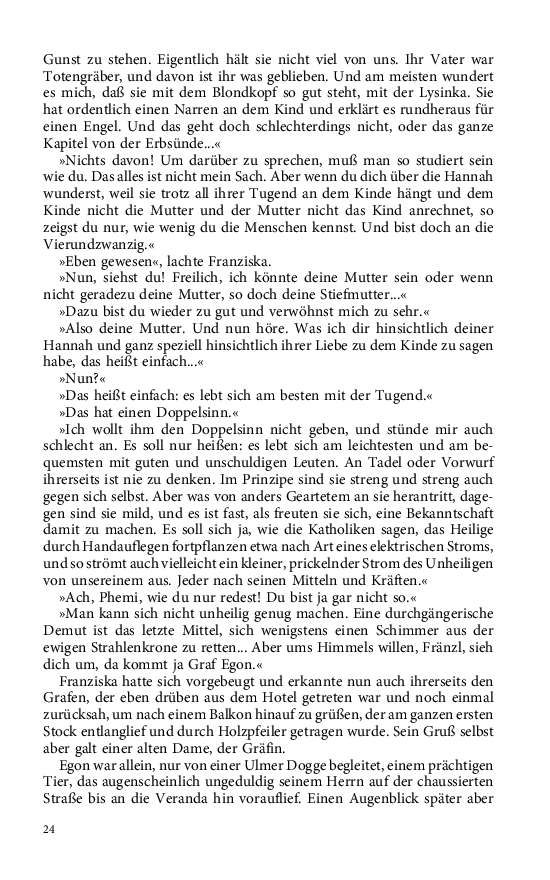 Gunst zu stehen. Eigentlich hält sie nicht viel von uns. Ihr Vater war Totengräber, und davon ist ihr was geblieben. Und am meisten wundert es mich, daß sie mit dem Blondkopf so gut steht, mit der Lysinka. Sie hat ordentlich einen Narren an dem Kind und erklärt es rundheraus für einen Engel. Und das geht doch schlechterdings nicht, oder das ganze Kapitel von der Erbsünde...«

»Nichts davon! Um darüber zu sprechen, muß man so studiert sein wie du. Das alles ist nicht mein Sach. Aber wenn du dich über die Hannah wunderst, weil sie trotz all ihrer Tugend an dem Kinde hängt und dem Kinde nicht die Mutter und der Mutter nicht das Kind anrechnet, so zeigst du nur, wie wenig du die Menschen kennst. Und bist doch an die Vierundzwanzig.«

»Eben gewesen«, lachte Franziska.

»Nun, siehst du! Freilich, ich könnte deine Mutter sein oder wenn nicht geradezu deine Mutter, so doch deine Stiefmutter...«

»Dazu bist du wieder zu gut und verwöhnst mich zu sehr.«

»Also deine Mutter. Und nun höre. Was ich dir hinsichtlich deiner Hannah und ganz speziell hinsichtlich ihrer Liebe zu dem Kinde zu sagen habe, das heißt einfach...«

»Nun?«

»Das heißt einfach: es lebt sich am besten mit der Tugend.«

»Das hat einen Doppelsinn.«

»Ich wollt ihm den Doppelsinn nicht geben, und stünde mir auch schlecht an. Es soll nur heißen: es lebt sich am leichtesten und am bequemsten mit guten und unschuldigen Leuten. An Tadel oder Vorwurf ihrerseits ist nie zu denken. Im Prinzipe sind sie streng und streng auch gegen sich selbst. Aber was von anders Geartetem an sie herantritt, dagegen sind sie mild, und es ist fast, als freuten sie sich, eine Bekanntschaft damit zu machen. Es soll sich ja, wie die Katholiken sagen, das Heilige durch Handauflegen fortpflanzen etwa nach Art eines elektrischen Stroms, und so strömt auch vielleicht ein kleiner, prickelnder Strom des Unheiligen von unsereinem aus. Jeder nach seinen Mitteln und Kräften.«

»Ach, Phemi, wie du nur redest! Du bist ja gar nicht so.«

»Man kann sich nicht unheilig genug machen. Eine durchgängerische Demut ist das letzte Mittel, sich wenigstens einen Schimmer aus der ewigen Strahlenkrone zu retten... Aber ums Himmels willen, Fränzl, sieh dich um, da kommt ja Graf Egon.«

Franziska hatte sich vorgebeugt und erkannte nun auch ihrerseits den Grafen, der eben drüben aus dem Hotel getreten war und noch einmal zurücksah, um nach einem Balkon hinauf zu grüßen, der am ganzen ersten Stock entlanglief und durch Holzpfeiler getragen wurde. Sein Gruß selbst aber galt einer alten Dame, der Gräfin.

Egon war allein, nur von einer Ulmer Dogge begleitet, einem prächtigen Tier, das augenscheinlich ungeduldig seinem Herrn auf der chaussierten Straße bis an die Veranda hin vorauflief. Einen Augenblick später aber

24